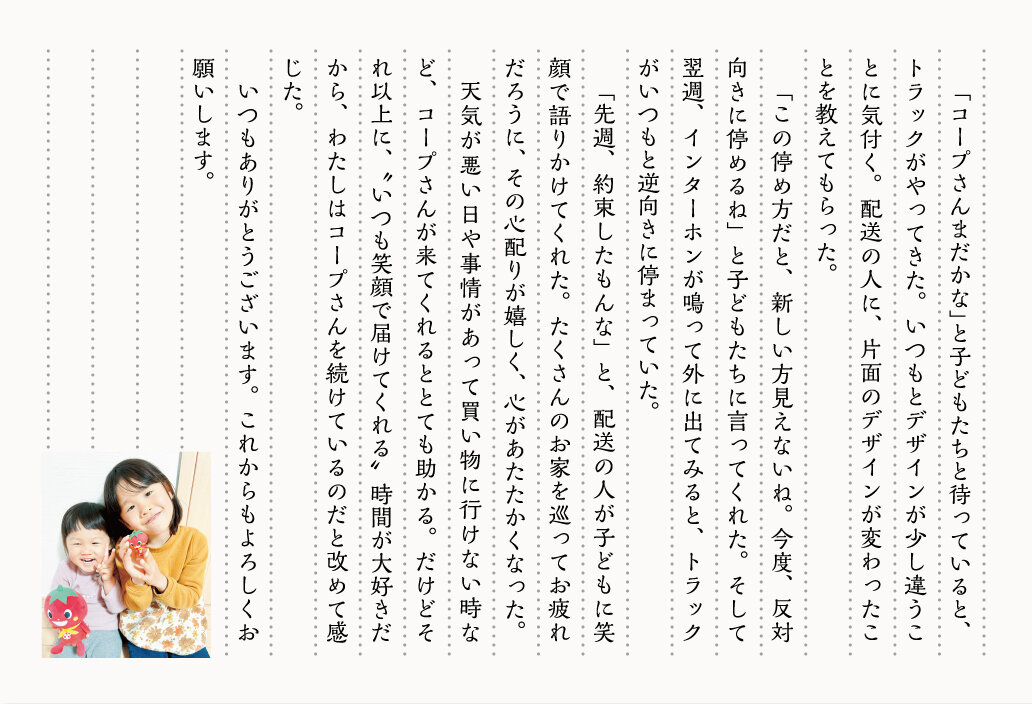 「コープさんまだかな」と子どもたちと待っていると、トラックがやってきた。いつもとデザインが少し違うことに気付く。配送の人に、片面のデザインが変わったことを教えてもらった。

「この停め方だと、新しい方見えないね。今度、反対向きに停めるね」と子どもたちに言ってくれた。そして翌週、インターホンが鳴って外に出てみると、トラックがいつもと逆向きに停まっていた。

「先週、約束したもんな」と、配送の人が子どもに笑顔で語りかけてくれた。たくさんのお家を巡ってお疲れだろうに、その心配りが嬉しく、心があたたかくなった。

天気が悪い日や事情があって買い物に行けない時など、コープさんが来てくれるととても助かる。だけどそれ以上に、〝いつも笑顔で届けてくれる〟時間が大好きだから、わたしはコープさんを続けているのだと改めて感じた。

いつもありがとうございます。これからもよろしくお願いします。